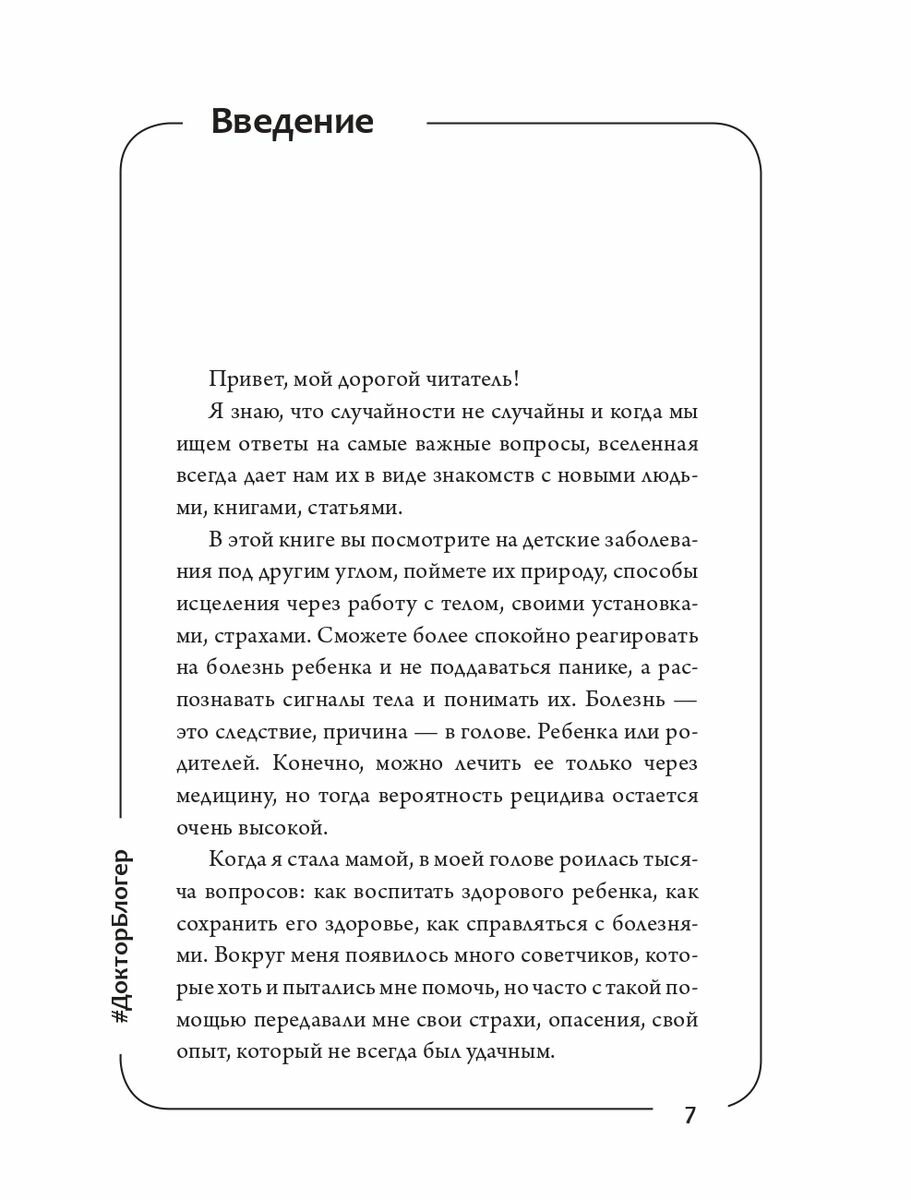 Введение

Привет, мой дорогой читатель!

Я знаю, что случайности не случайны и когда мы ищем ответы на самые важные вопросы, вселенная всегда дает нам их в виде знакомств с новыми людьми, книгами, статьями.

В этой книге вы посмотрите на детские заболевания под другим углом, поймете их природу, способы исцеления через работу с телом, своими установками, страхами. Сможете более спокойно реагировать на болезнь ребенка и не поддаваться панике, а распознавать сигналы тела и понимать их. Болезнь — это следствие, причина — в голове. Ребенка или родителей. Конечно, можно лечить ее только через медицину, но тогда вероятность рецидива остается очень высокой.

Когда я стала мамой, в моей голове роилась тысяча вопросов: как воспитать здорового ребенка, как сохранить его здоровье, как справляться с болезнями. Вокруг меня появилось много советчиков, которые хоть и пытались мне помочь, но часто с такой помощью передавали мне свои страхи, опасения, свой опыт, который не всегда был удачным.

#ДокторБлогер

7